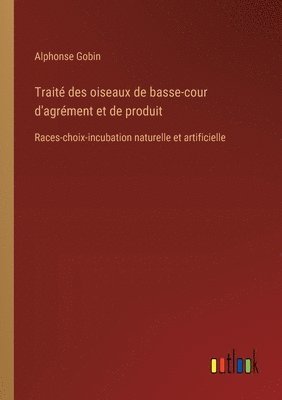 Alphonse Gobin

Traité des oiseaux de basse-cour d'agrément et de produit

Races-choix-incubation naturelle et artificielle

outlook